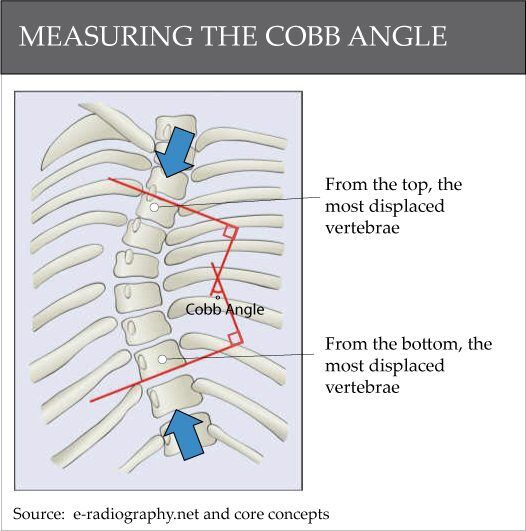 MEASURING THE COBB ANGLE

From the top, the most displaced vertebrae

Cobb Angle

From the bottom, the most displaced vertebrae

Source: e-radiography.net and core concepts